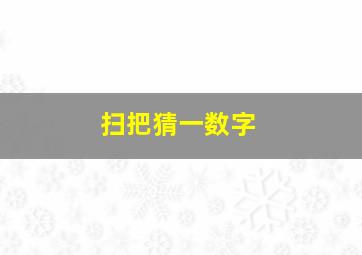 扫把猜一数字